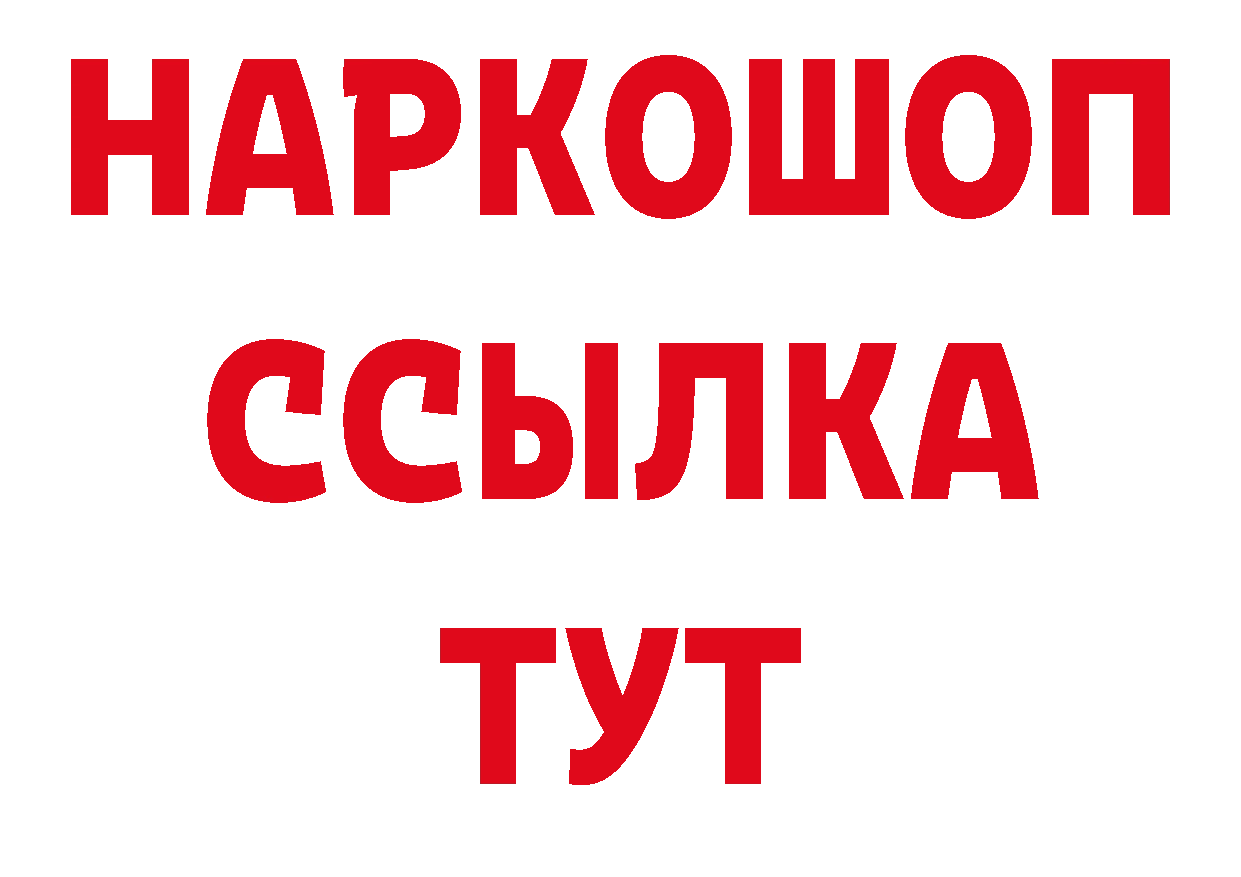 НАРКОШОП
ССЫЛКА
ТУТ